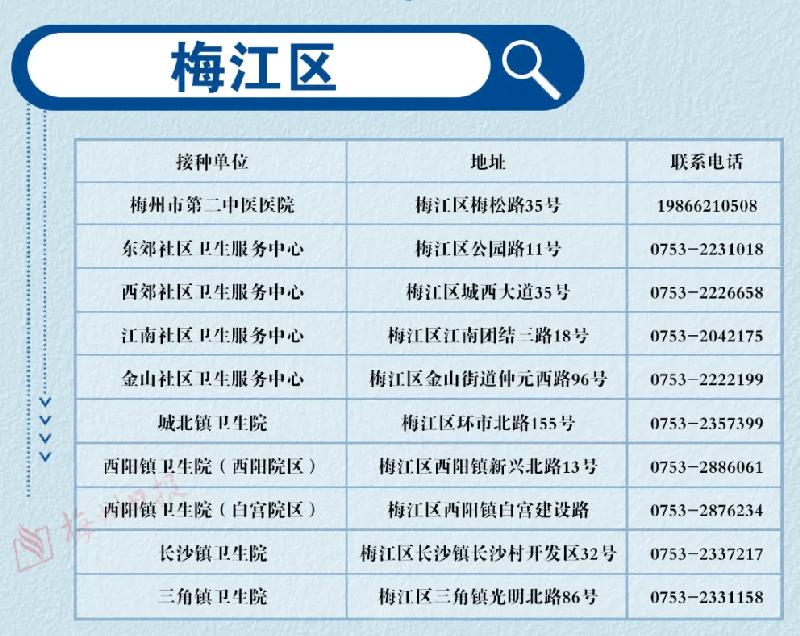 梅江区

| 接种单位 | 地址 | 联系电话 |
|---|---|---|
| 梅州市第二中医医院 | 梅江区梅松路35号 | 19866210508 |
| 东郊社区卫生服务中心 | 梅江区公园路11号 | 0753-2231018 |
| 西郊社区卫生服务中心 | 梅江区城西大道35号 | 0753-2226658 |
| 江南社区卫生服务中心 | 梅江区江南团结三路18号 | 0753-2042175 |
| 金山社区卫生服务中心 | 梅江区金山街道仲元西路96号 | 0753-2222199 |
| 城北镇卫生院 | 梅江区环市北路155号 | 0753-2357399 |
| 西阳镇卫生院（西阳院区） | 梅江区西阳镇新兴北路13号 | 0753-2886061 |
| 西阳镇卫生院（白宫院区） | 梅江区西阳镇白宫建设路 | 0753-2876234 |
| 长沙镇卫生院 | 梅江区长沙镇长沙村开发区32号 | 0753-2337217 |
| 三角镇卫生院 | 梅江区三角镇光明北路86号 | 0753-2331158 |

梅州日报